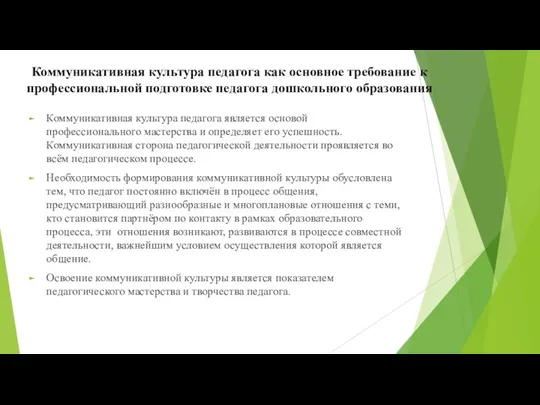 Коммуникативная культура педагога как основное требование к профессиональной подготовке педагога дошкольного образования

Коммуникативная культура педагога является основой профессионального мастерства и определяет его успешность. Коммуникативная сторона педагогической деятельности проявляется во всём педагогическом процессе.

Необходимость формирования коммуникативной культуры обусловлена тем, что педагог постоянно включён в процесс общения, предусматривающий разнообразные и многоплановые отношения с теми, кто становится партнёром по контакту в рамках образовательного процесса, эти отношения возникают, развиваются в процессе совместной деятельности, важнейшим условием осуществления которой является общение.

Освоение коммуникативной культуры является показателем педагогического мастерства и творчества педагога.